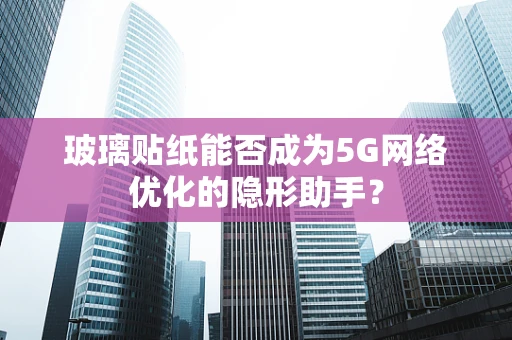 玻璃贴纸能否成为5G网络优化的隐形助手？